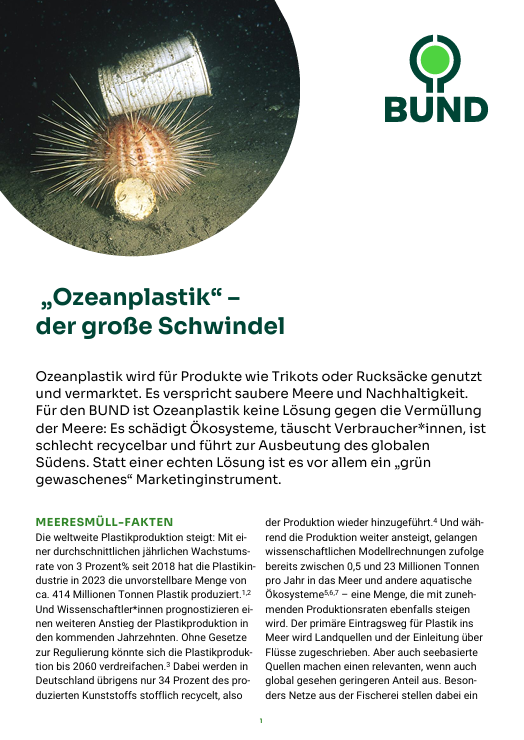 BUND

„Ozeanplastik“ – der große Schwindel

Ozeanplastik wird für Produkte wie Trikots oder Rucksäcke genutzt und vermarktet. Es verspricht saubere Meere und Nachhaltigkeit. Für den BUND ist Ozeanplastik keine Lösung gegen die Vermüllung der Meere: Es schädigt Ökosysteme, täuscht Verbraucher*innen, ist schlecht recycelbar und führt zur Ausbeutung des globalen Südens. Statt einer echten Lösung ist es vor allem ein „grün gewaschenes“ Marketinginstrument.

MEERESMÜLL-FAKTEN

Die weltweite Plastikproduktion steigt: Mit einer durchschnittlichen jährlichen Wachstumsrate von 3 Prozent% seit 2018 hat die Plastikindustrie in 2023 die unvorstellbare Menge von ca. 414 Millionen Tonnen Plastik produziert.$^{1,2}$ Und Wissenschaftler*innen prognostizieren einen weiteren Anstieg der Plastikproduktion in den kommenden Jahrzehnten. Ohne Gesetze zur Regulierung könnte sich die Plastikproduktion bis 2060 verdreifachen.$^{3}$ Dabei werden in Deutschland übrigens nur 34 Prozent des produzierten Kunststoffs stofflich recycelt, also der Produktion wieder hinzugeführt.$^{4}$ Und während die Produktion weiter ansteigt, gelangen wissenschaftlichen Modellrechnungen zufolge bereits zwischen 0,5 und 23 Millionen Tonnen pro Jahr in das Meer und andere aquatische Ökosysteme$^{5,6,7}$ – eine Menge, die mit zunehmenden Produktionsraten ebenfalls steigen wird. Der primäre Eintragsweg für Plastik ins Meer wird Landquellen und der Einleitung über Flüsse zugeschrieben. Aber auch seebasierte Quellen machen einen relevanten, wenn auch global gesehen geringeren Anteil aus. Besonders Netze aus der Fischerei stellen dabei ein

1